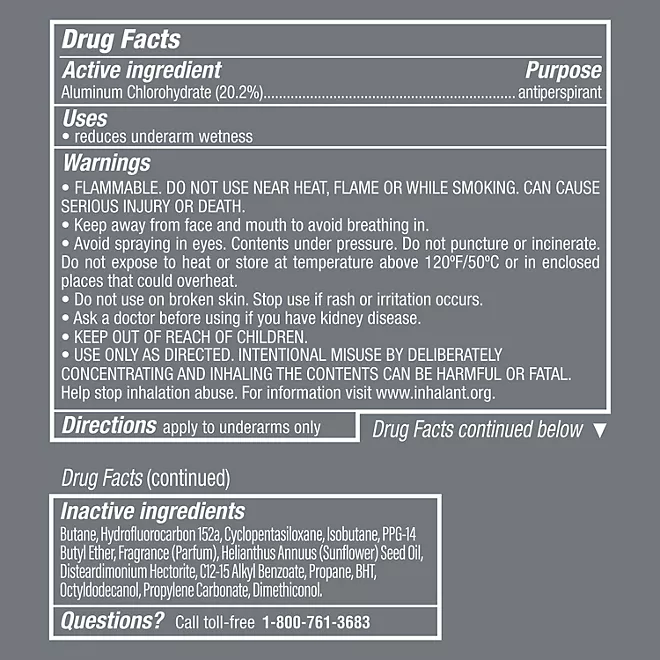 Drug Facts

Active ingredient Purpose
Aluminum Chlorohydrate (20.2%)................................................................ antiperspirant

Uses
• reduces underarm wetness

Warnings
• FLAMMABLE. DO NOT USE NEAR HEAT, FLAME OR WHILE SMOKING. CAN CAUSE SERIOUS INJURY OR DEATH.
• Keep away from face and mouth to avoid breathing in.
• Avoid spraying in eyes. Contents under pressure. Do not puncture or incinerate. Do not expose to heat or store at temperature above 120ºF/50ºC or in enclosed places that could overheat.
• Do not use on broken skin. Stop use if rash or irritation occurs.
• Ask a doctor before using if you have kidney disease.
• KEEP OUT OF REACH OF CHILDREN.
• USE ONLY AS DIRECTED. INTENTIONAL MISUSE BY DELIBERATELY CONCENTRATING AND INHALING THE CONTENTS CAN BE HARMFUL OR FATAL. Help stop inhalation abuse. For information visit www.inhalant.org.

Directions apply to underarms only

Drug Facts continued below ▼

Drug Facts (continued)

Inactive ingredients
Butane, Hydrofluorocarbon 152a, Cyclopentasiloxane, Isobutane, PPG-14 Butyl Ether, Fragrance (Parfum), Helianthus Annuus (Sunflower) Seed Oil, Disteardimonium Hectorite, C12-15 Alkyl Benzoate, Propane, BHT, Octyldodecanol, Propylene Carbonate, Dimethiconol.

Questions? Call toll-free 1-800-761-3683